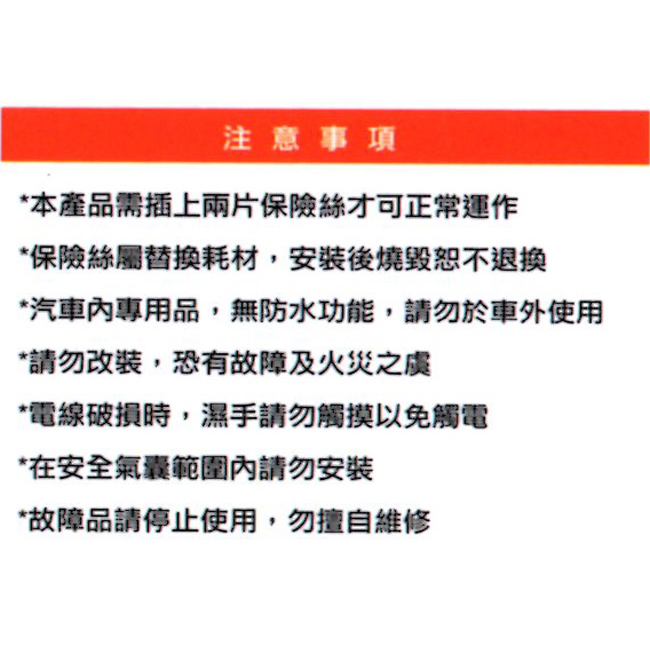 注 意 事 項

*本產品需插上兩片保險絲才可正常運作

*保險絲屬替換耗材，安裝後燒毀恕不退換

*汽車內專用品，無防水功能，請勿於車外使用

*請勿改裝，恐有故障及火災之虞

*電線破損時，濕手請勿觸摸以免觸電

*在安全氣囊範圍內請勿安裝

*故障品請停止使用，勿擅自維修